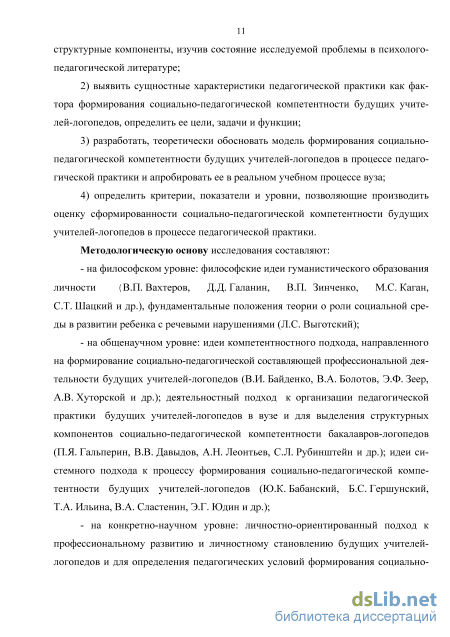 11

структурные компоненты, изучив состояние исследуемой проблемы в психолого-педагогической литературе;

2) выявить сущностные характеристики педагогической практики как фактора формирования социально-педагогической компетентности будущих учителей-логопедов, определить ее цели, задачи и функции;

3) разработать, теоретически обосновать модель формирования социально-педагогической компетентности будущих учителей-логопедов в процессе педагогической практики и апробировать ее в реальном учебном процессе вуза;

4) определить критерии, показатели и уровни, позволяющие производить оценку сформированности социально-педагогической компетентности будущих учителей-логопедов в процессе педагогической практики.

Методологическую основу исследования составляют:

- на философском уровне: философские идеи гуманистического образования личности (В.П. Вахтеров, Д.Д. Галанин, В.П. Зинченко, М.С. Каган, С.Т. Шацкий и др.), фундаментальные положения теории о роли социальной среды в развитии ребенка с речевыми нарушениями (Л.С. Выготский);

- на общенаучном уровне: идеи компетентностного подхода, направленного на формирование социально-педагогической составляющей профессиональной деятельности будущих учителей-логопедов (В.И. Байденко, В.А. Болотов, Э.Ф. Зеер, А.В. Хуторской и др.); деятельностный подход к организации педагогической практики будущих учителей-логопедов в вузе и для выделения структурных компонентов социально-педагогической компетентности бакалавров-логопедов (П.Я. Гальперин, В.В. Давыдов, А.Н. Леонтьев, С.Л. Рубинштейн и др.); идеи системного подхода к процессу формирования социально-педагогической компетентности будущих учителей-логопедов (Ю.К. Бабанский, Б.С. Гершунский, Т.А. Ильина, В.А. Сластенин, Э.Г. Юдин и др.);

- на конкретно-научном уровне: личностно-ориентированный подход к профессиональному развитию и личностному становлению будущих учителей-логопедов и для определения педагогических условий формирования социально-

dsLib.net
библиотека диссертаций